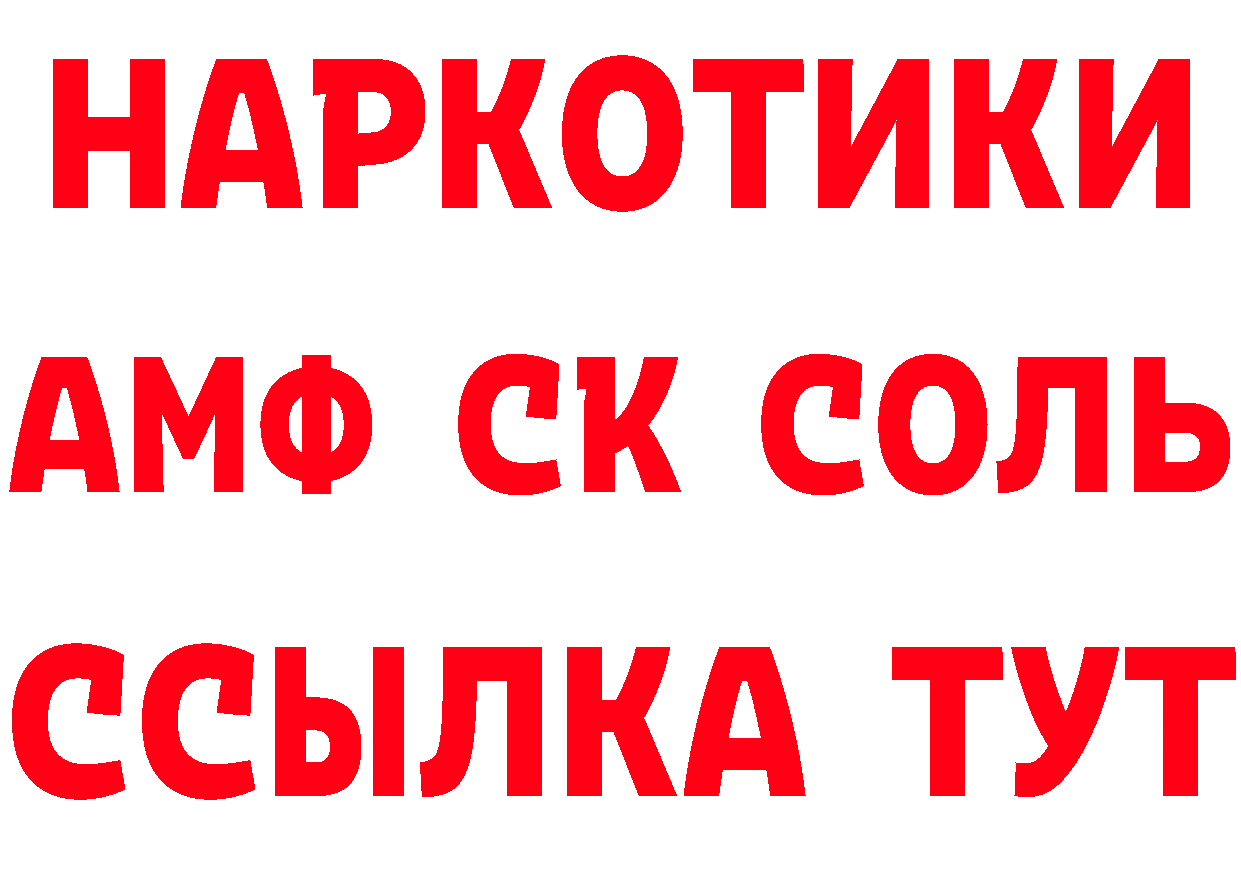 НАРКОТИКИ
АМФ СК СОЛЬ
ССЫЛКА ТУТ